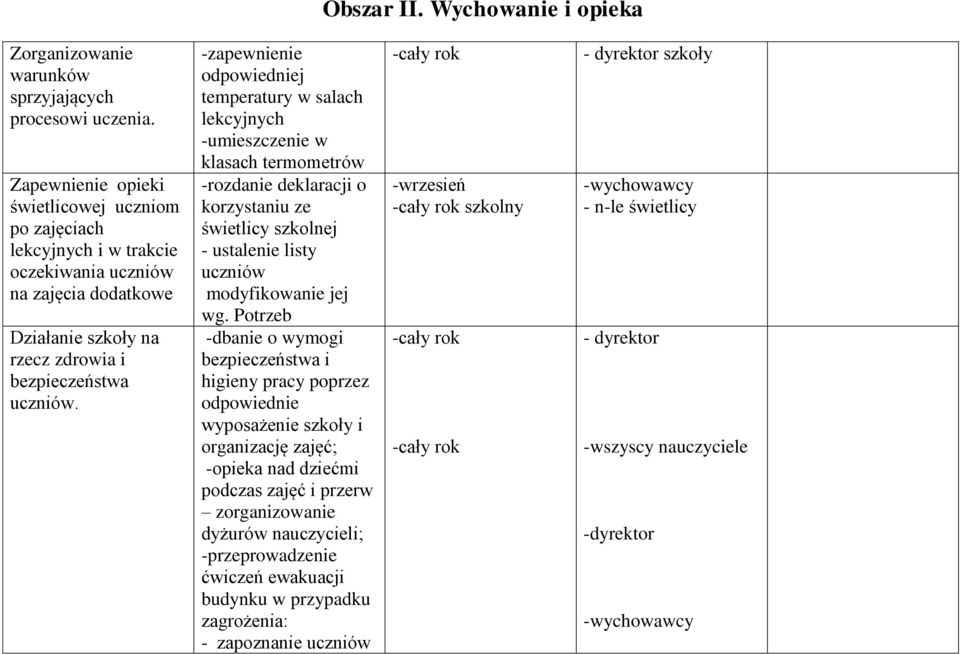 Obszar II. Wychowanie i opieka

| | | | | |
|---|---|---|---|---|
| Zorganizowanie warunków sprzyjających procesowi uczenia. | -zapewnienie odpowiedniej temperatury w salach lekcyjnych -umieszczenie w klasach termometrów | -cały rok | - dyrektor szkoły | |
| Zapewnienie opieki świetlicowej uczniom po zajęciach lekcyjnych i w trakcie oczekiwania uczniów na zajęcia dodatkowe | -rozdanie deklaracji o korzystaniu ze świetlicy szkolnej - ustalenie listy uczniów modyfikowanie jej wg. Potrzeb | -wrzesień -cały rok szkolny | -wychowawcy - n-le świetlicy | |
| Działanie szkoły na rzecz zdrowia i bezpieczeństwa uczniów. | -dbanie o wymogi bezpieczeństwa i higieny pracy poprzez odpowiednie wyposażenie szkoły i organizację zajęć; -opieka nad dziećmi podczas zajęć i przerw – zorganizowanie dyżurów nauczycieli; -przeprowadzenie ćwiczeń ewakuacji budynku w przypadku zagrożenia: - zapoznanie uczniów | -cały rok -cały rok | - dyrektor -wszyscy nauczyciele -dyrektor -wychowawcy | |